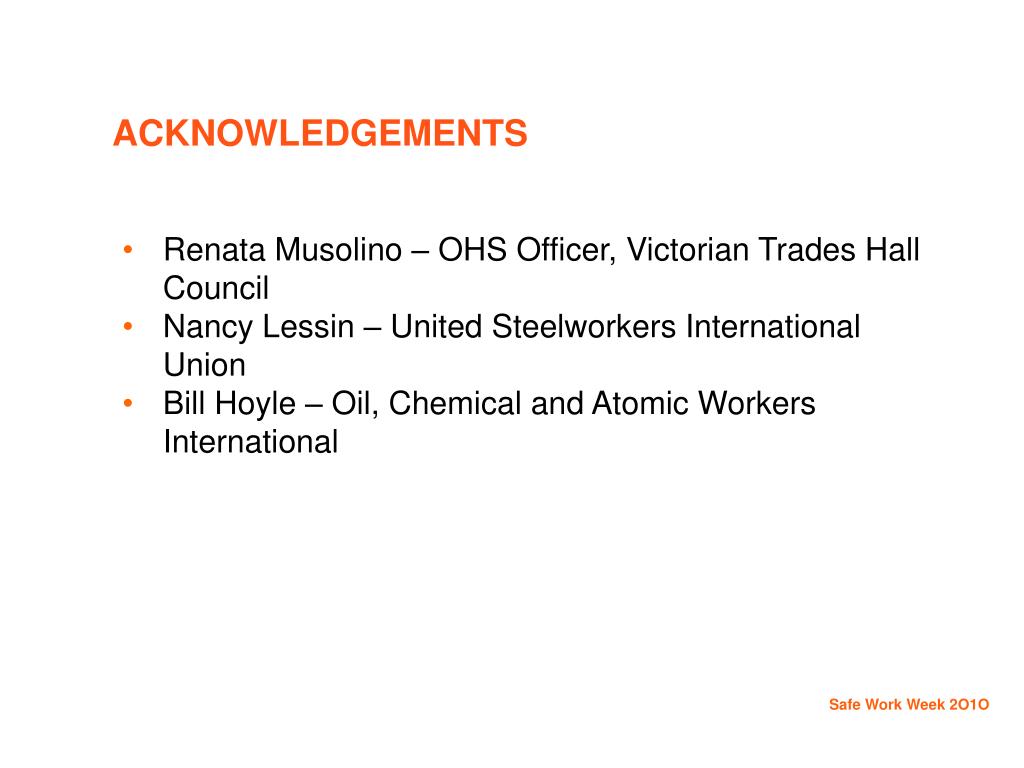 ACKNOWLEDGEMENTS

• Renata Musolino – OHS Officer, Victorian Trades Hall Council
• Nancy Lessin – United Steelworkers International Union
• Bill Hoyle – Oil, Chemical and Atomic Workers International

Safe Work Week 2O1O